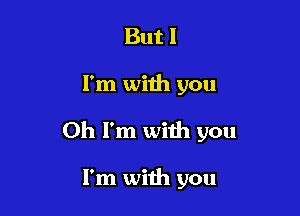 But I

I'm with you

Oh I'm with you

I'm with you